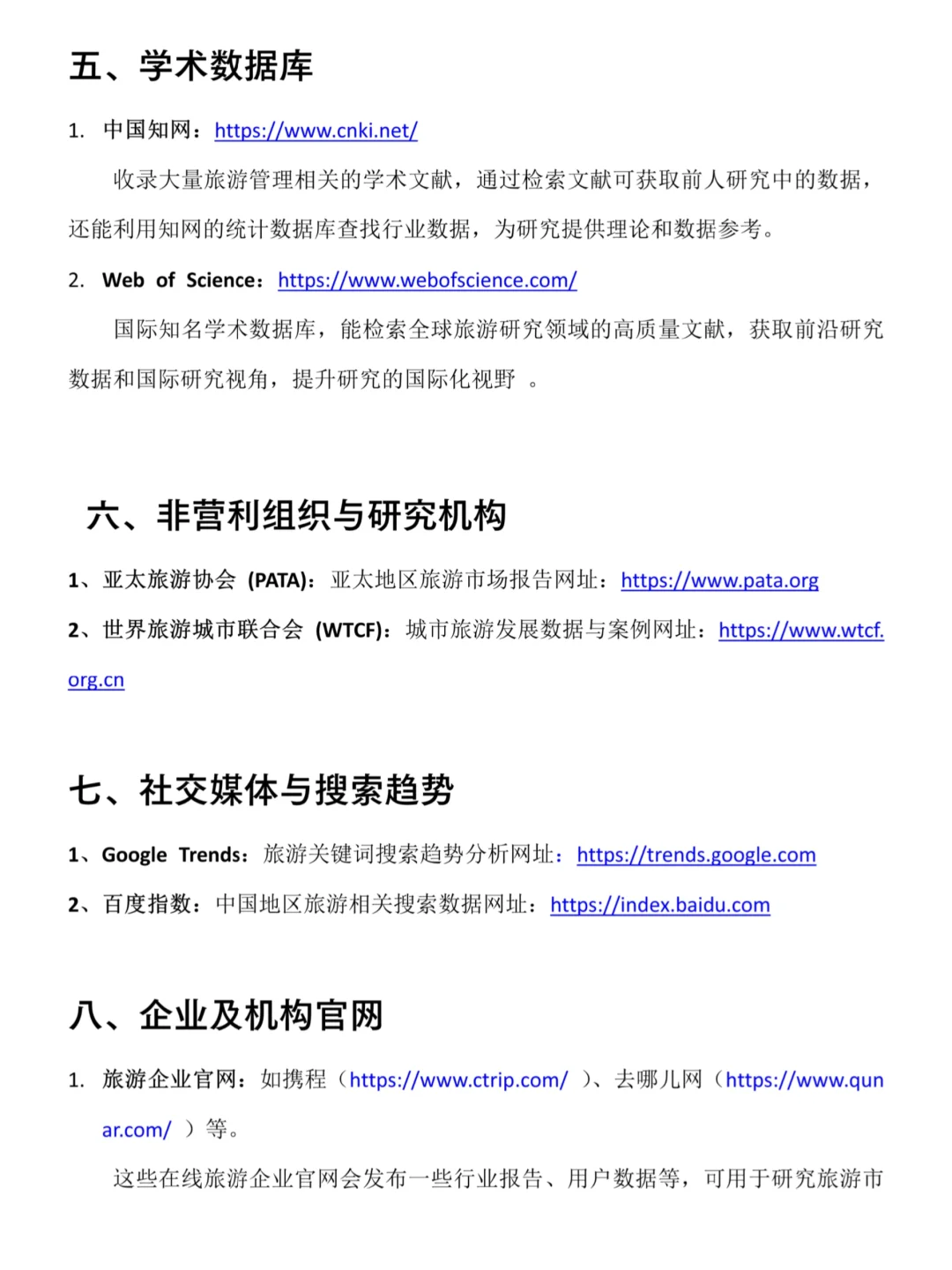 五、学术数据库

1. 中国知网：https://www.cnki.net/

收录大量旅游管理相关的学术文献，通过检索文献可获取前人研究中的数据，还能利用知网的统计数据库查找行业数据，为研究提供理论和数据参考。

2. Web of Science：https://www.webofscience.com/

国际知名学术数据库，能检索全球旅游研究领域的高质量文献，获取前沿研究数据和国际研究视角，提升研究的国际化视野 。

六、非营利组织与研究机构

1、亚太旅游协会 (PATA)：亚太地区旅游市场报告网址：https://www.pata.org

2、世界旅游城市联合会 (WTCF)：城市旅游发展数据与案例网址：https://www.wtcf.org.cn

七、社交媒体与搜索趋势

1、Google Trends：旅游关键词搜索趋势分析网址：https://trends.google.com

2、百度指数：中国地区旅游相关搜索数据网址：https://index.baidu.com

八、企业及机构官网

1. 旅游企业官网：如携程（https://www.ctrip.com/ ）、去哪儿网（https://www.qunar.com/ ）等。

这些在线旅游企业官网会发布一些行业报告、用户数据等，可用于研究旅游市